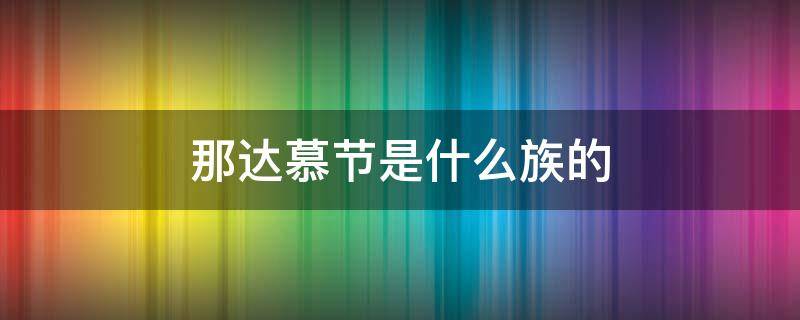 那达慕节是什么族的